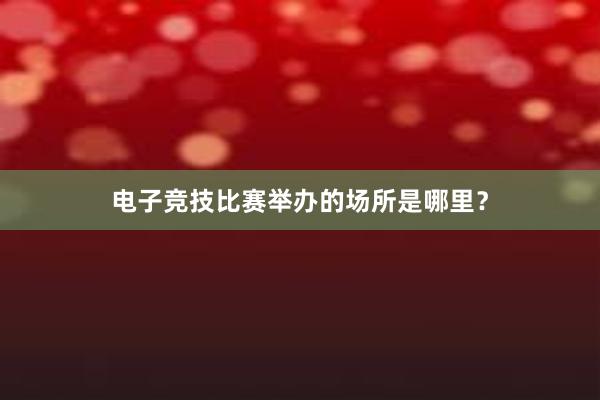 电子竞技比赛举办的场所是哪里？